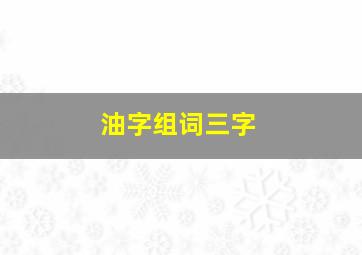 油字组词三字